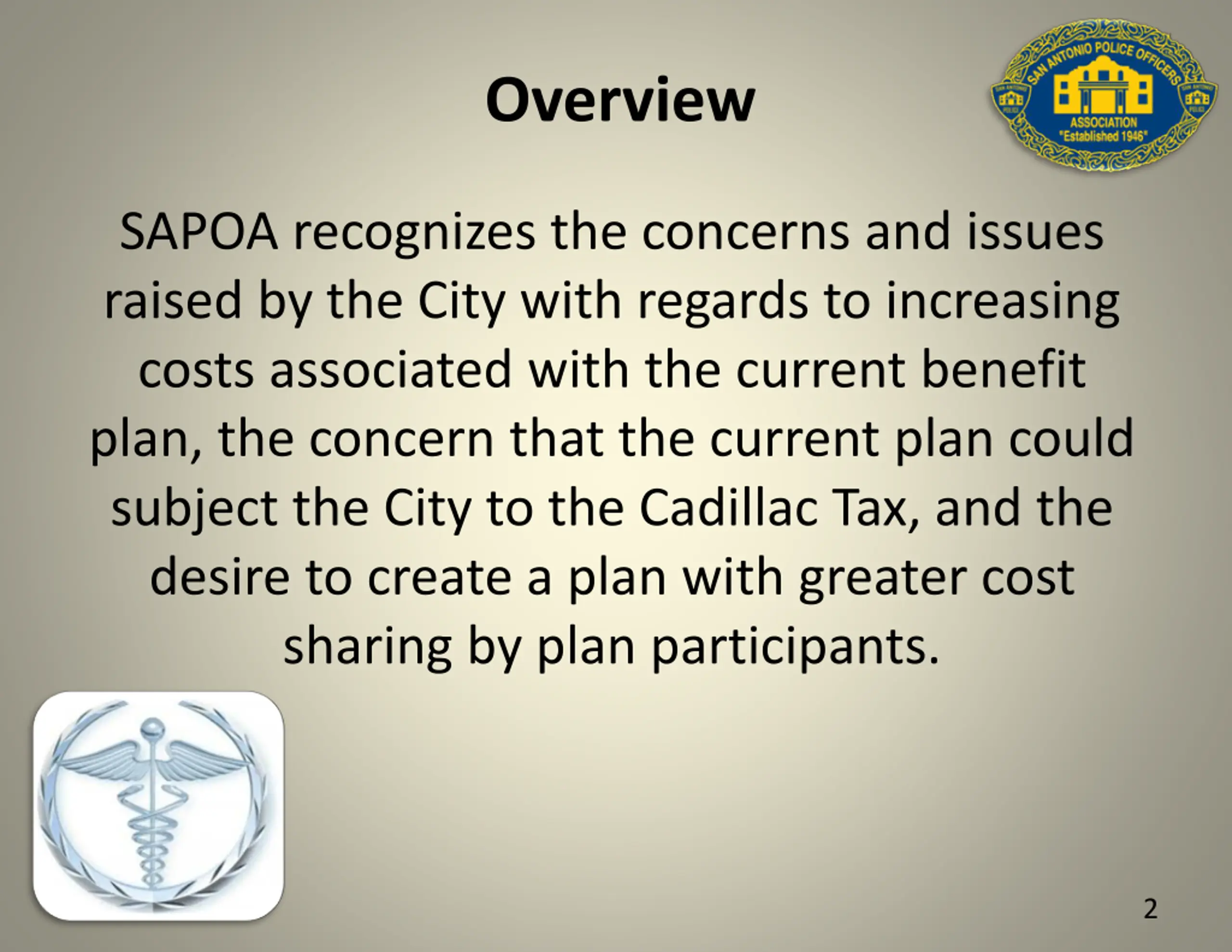 Overview

SAN ANTONIO POLICE OFFICERS ASSOCIATION "Established 1946"

SAPOA recognizes the concerns and issues raised by the City with regards to increasing costs associated with the current benefit plan, the concern that the current plan could subject the City to the Cadillac Tax, and the desire to create a plan with greater cost sharing by plan participants.

2